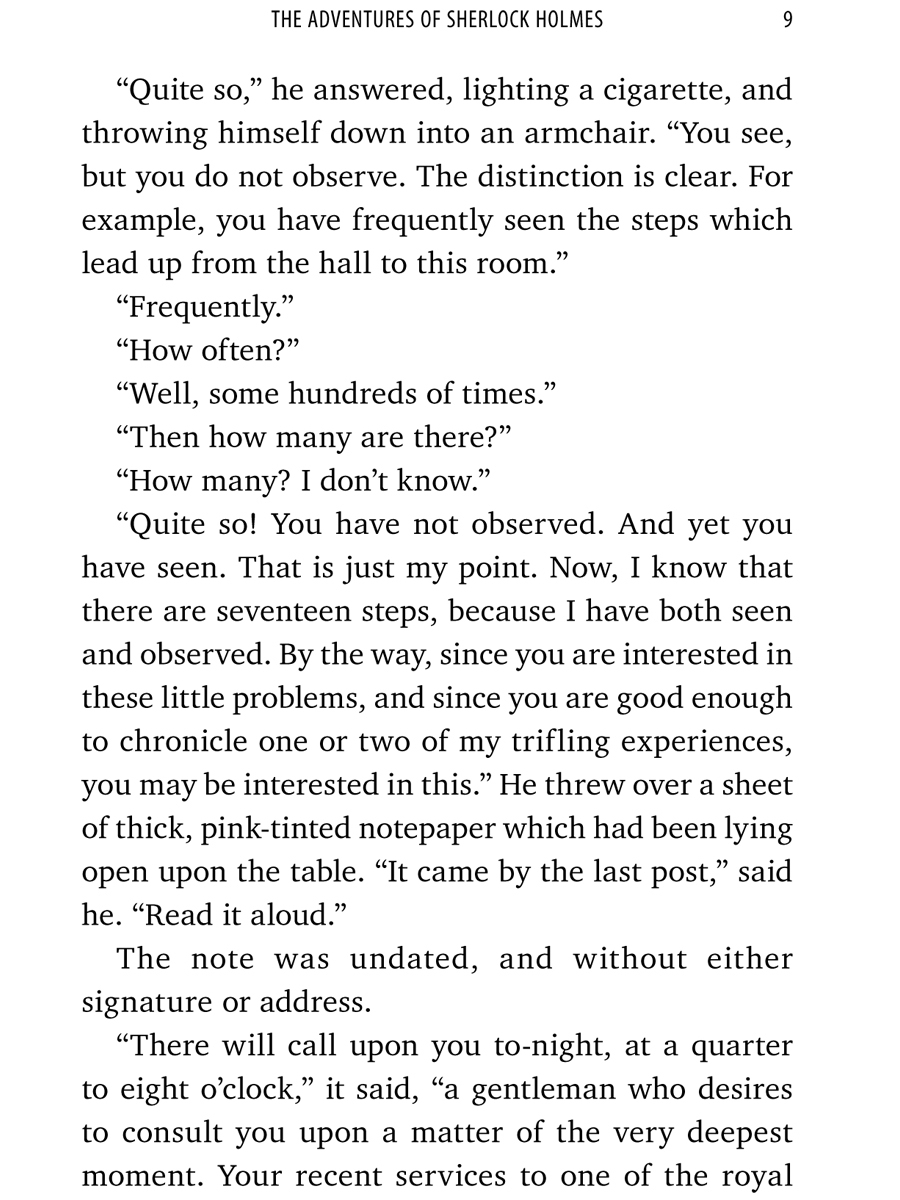 THE ADVENTURES OF SHERLOCK HOLMES 9

“Quite so,” he answered, lighting a cigarette, and throwing himself down into an armchair. “You see, but you do not observe. The distinction is clear. For example, you have frequently seen the steps which lead up from the hall to this room.”

“Frequently.”

“How often?”

“Well, some hundreds of times.”

“Then how many are there?”

“How many? I don’t know.”

“Quite so! You have not observed. And yet you have seen. That is just my point. Now, I know that there are seventeen steps, because I have both seen and observed. By the way, since you are interested in these little problems, and since you are good enough to chronicle one or two of my trifling experiences, you may be interested in this.” He threw over a sheet of thick, pink-tinted notepaper which had been lying open upon the table. “It came by the last post,” said he. “Read it aloud.”

The note was undated, and without either signature or address.

“There will call upon you to-night, at a quarter to eight o’clock,” it said, “a gentleman who desires to consult you upon a matter of the very deepest moment. Your recent services to one of the royal